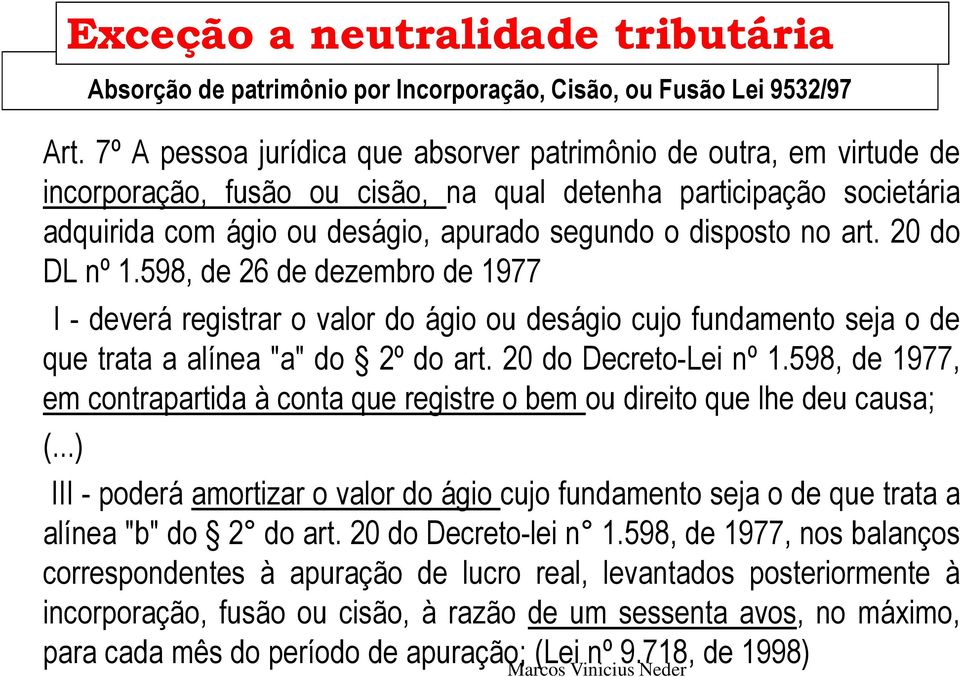 Exceção a neutralidade tributária

Absorção de patrimônio por Incorporação, Cisão, ou Fusão Lei 9532/97

Art. 7º A pessoa jurídica que absorver patrimônio de outra, em virtude de incorporação, fusão ou cisão, na qual detenha participação societária adquirida com ágio ou deságio, apurado segundo o disposto no art. 20 do DL nº 1.598, de 26 de dezembro de 1977

I - deverá registrar o valor do ágio ou deságio cujo fundamento seja o de que trata a alínea "a" do § 2º do art. 20 do Decreto-Lei nº 1.598, de 1977, em contrapartida à conta que registre o bem ou direito que lhe deu causa;

(...)

III - poderá amortizar o valor do ágio cujo fundamento seja o de que trata a alínea "b" do § 2° do art. 20 do Decreto-lei n° 1.598, de 1977, nos balanços correspondentes à apuração de lucro real, levantados posteriormente à incorporação, fusão ou cisão, à razão de um sessenta avos, no máximo, para cada mês do período de apuração; (Lei nº 9.718, de 1998)

Marcos Vinicius Neder